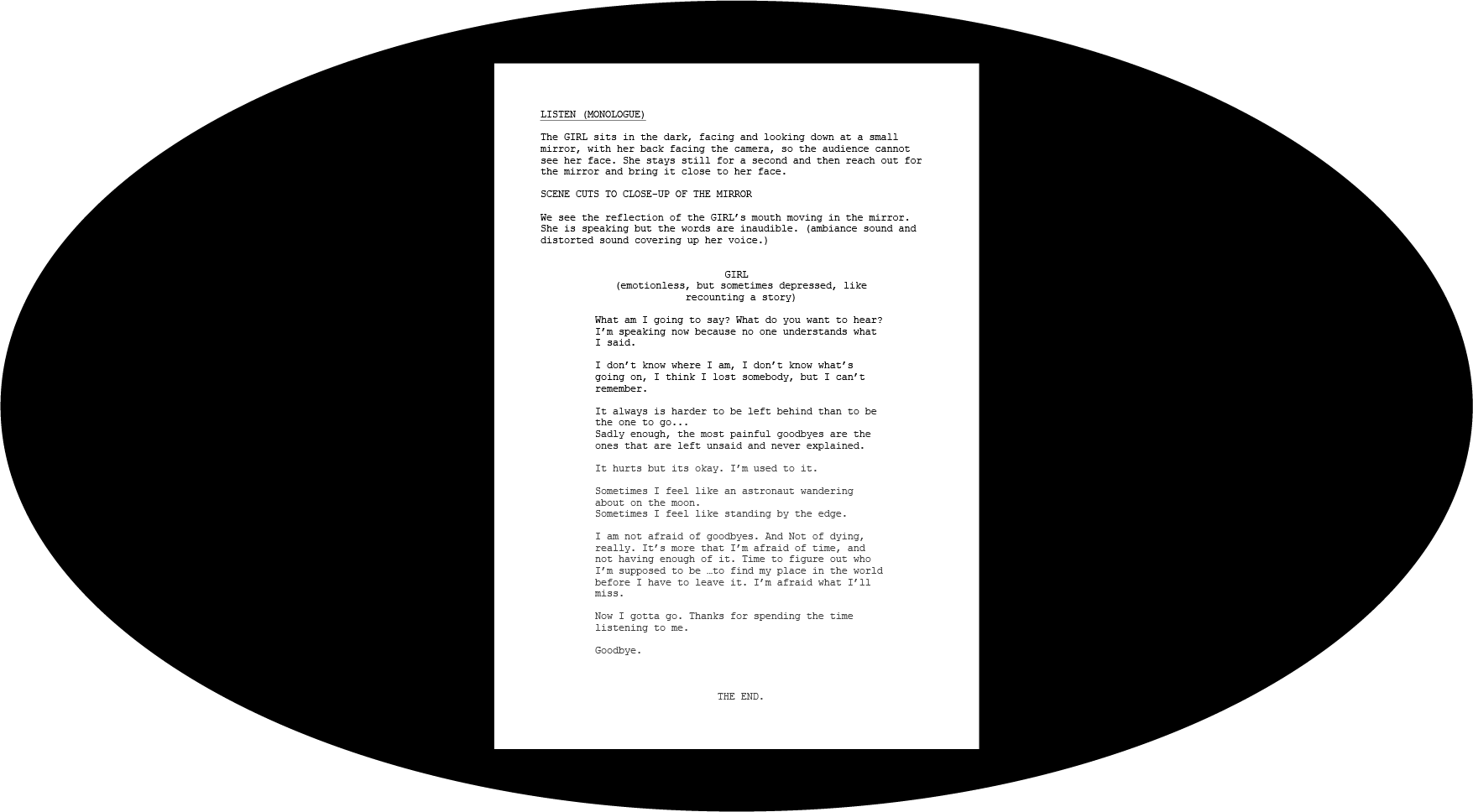 LISTEN (MONOLOGUE)

The GIRL sits in the dark, facing and looking down at a small mirror, with her back facing the camera, so the audience cannot see her face. She stays still for a second and then reach out for the mirror and bring it close to her face.

SCENE CUTS TO CLOSE-UP OF THE MIRROR

We see the reflection of the GIRL's mouth moving in the mirror. She is speaking but the words are inaudible. (ambiance sound and distorted sound covering up her voice.)

GIRL
(emotionless, but sometimes depressed, like recounting a story)

What am I going to say? What do you want to hear? I'm speaking now because no one understands what I said.

I don't know where I am, I don't know what's going on, I think I lost somebody, but I can't remember.

It always is harder to be left behind than to be the one to go...
Sadly enough, the most painful goodbyes are the ones that are left unsaid and never explained.

It hurts but its okay. I'm used to it.

Sometimes I feel like an astronaut wandering about on the moon.
Sometimes I feel like standing by the edge.

I am not afraid of goodbyes. And Not of dying, really. It's more that I'm afraid of time, and not having enough of it. Time to figure out who I'm supposed to be …to find my place in the world before I have to leave it. I'm afraid what I'll miss.

Now I gotta go. Thanks for spending the time listening to me.

Goodbye.

THE END.